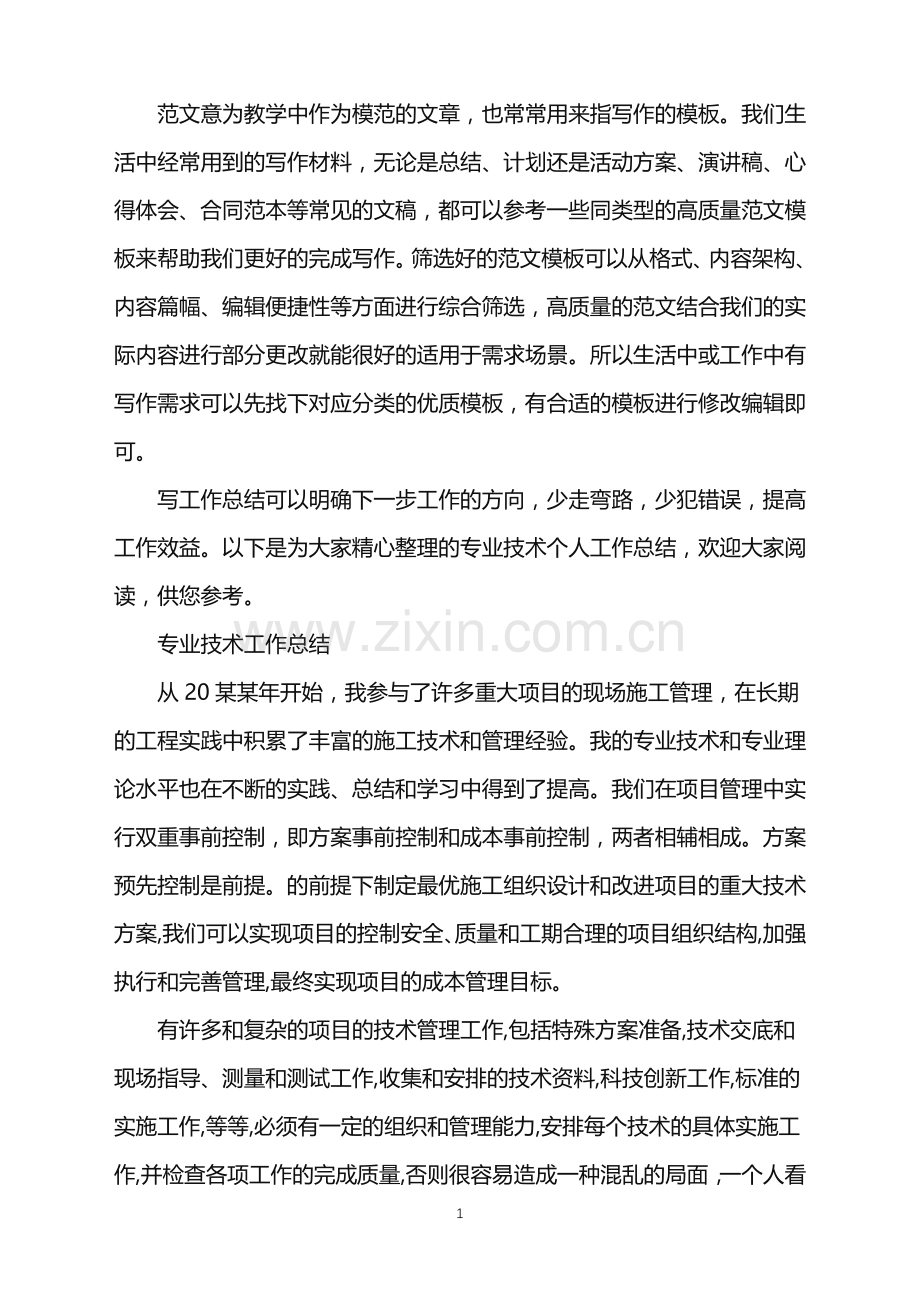 范文意为教学中作为模范的文章，也常常用来指写作的模板。我们生活中经常用到的写作材料，无论是总结、计划还是活动方案、演讲稿、心得体会、合同范本等常见的文稿，都可以参考一些同类型的高质量范文模板来帮助我们更好的完成写作。筛选好的范文模板可以从格式、内容架构、内容篇幅、编辑便捷性等方面进行综合筛选，高质量的范文结合我们的实际内容进行部分更改就能很好的适用于需求场景。所以生活中或工作中有写作需求可以先找下对应分类的优质模板，有合适的模板进行修改编辑即可。

写工作总结可以明确下一步工作的方向，少走弯路，少犯错误，提高工作效益。以下是为大家精心整理的专业技术个人工作总结，欢迎大家阅读，供您参考。

专业技术工作总结

从20某某年开始，我参与了许多重大项目的现场施工管理，在长期的工程实践中积累了丰富的施工技术和管理经验。我的专业技术和专业理论水平也在不断的实践、总结和学习中得到了提高。我们在项目管理中实行双重事前控制，即方案事前控制和成本事前控制，两者相辅相成。方案预先控制是前提。的前提下制定最优施工组织设计和改进项目的重大技术方案,我们可以实现项目的控制安全、质量和工期合理的项目组织结构,加强执行和完善管理,最终实现项目的成本管理目标。

有许多和复杂的项目的技术管理工作,包括特殊方案准备,技术交底和现场指导、测量和测试工作,收集和安排的技术资料,科技创新工作,标准的实施工作,等等,必须有一定的组织和管理能力,安排每个技术的具体实施工作,并检查各项工作的完成质量,否则很容易造成一种混乱的局面，一个人看

1

www.zixin.com.cn